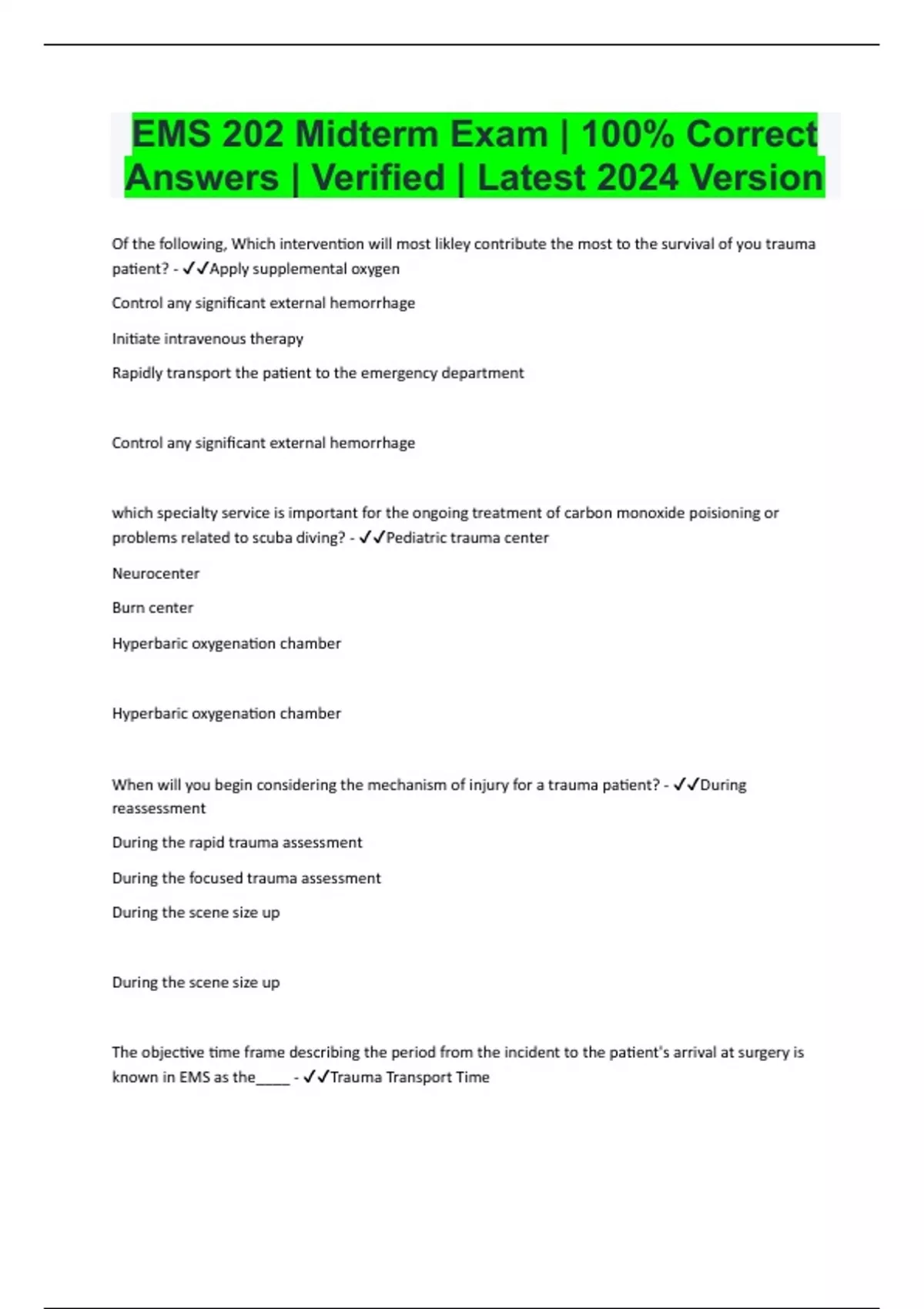 EMS 202 Midterm Exam | 100% Correct Answers | Verified | Latest 2024 Version

Of the following, Which intervention will most likley contribute the most to the survival of you trauma patient? - ✓✓Apply supplemental oxygen

Control any significant external hemorrhage

Initiate intravenous therapy

Rapidly transport the patient to the emergency department

Control any significant external hemorrhage

which specialty service is important for the ongoing treatment of carbon monoxide poisioning or problems related to scuba diving? - ✓✓Pediatric trauma center

Neurocenter

Burn center

Hyperbaric oxygenation chamber

Hyperbaric oxygenation chamber

When will you begin considering the mechanism of injury for a trauma patient? - ✓✓During reassessment

During the rapid trauma assessment

During the focused trauma assessment

During the scene size up

During the scene size up

The objective time frame describing the period from the incident to the patient's arrival at surgery is known in EMS as the_____ - ✓✓Trauma Transport Time